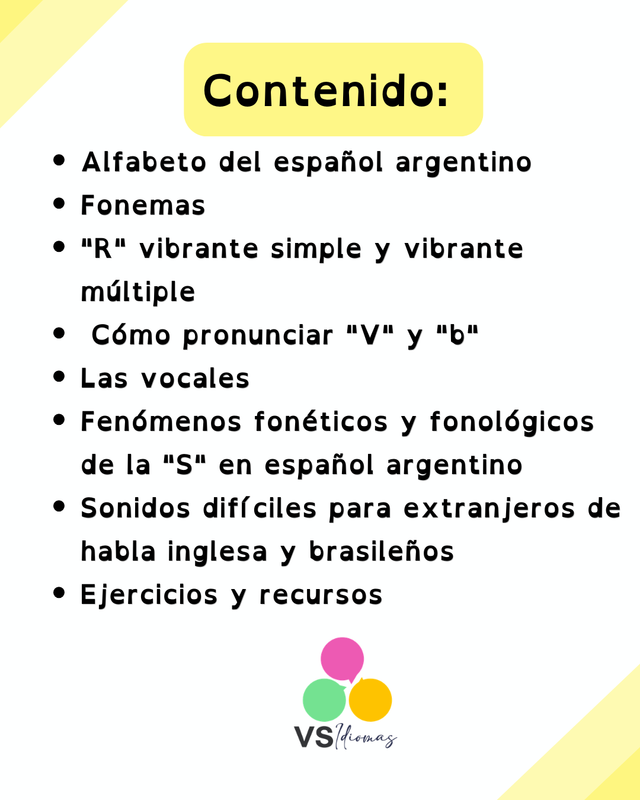 Contenido:

• Alfabeto del español argentino
• Fonemas
• "R" vibrante simple y vibrante múltiple
• Cómo pronunciar "V" y "b"
• Las vocales
• Fenómenos fonéticos y fonológicos de la "S" en español argentino
• Sonidos difíciles para extranjeros de habla inglesa y brasileños
• Ejercicios y recursos

VS Idiomas